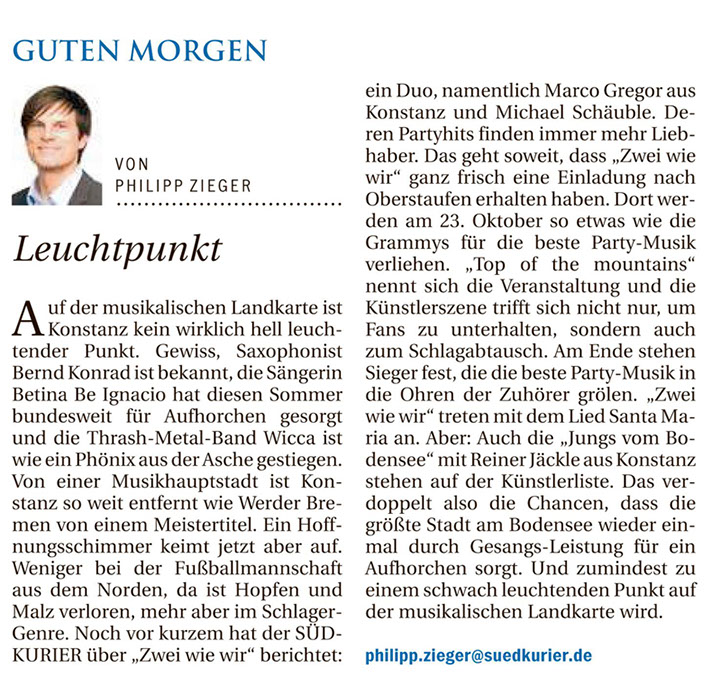 GUTEN MORGEN

VON
PHILIPP ZIEGER

Leuchtpunkt

Auf der musikalischen Landkarte ist Konstanz kein wirklich hell leuchtender Punkt. Gewiss, Saxophonist Bernd Konrad ist bekannt, die Sängerin Betina Be Ignacio hat diesen Sommer bundesweit für Aufhorchen gesorgt und die Thrash-Metal-Band Wicca ist wie ein Phönix aus der Asche gestiegen. Von einer Musikhauptstadt ist Konstanz so weit entfernt wie Werder Bremen von einem Meistertitel. Ein Hoffnungsschimmer keimt jetzt aber auf. Weniger bei der Fußballmannschaft aus dem Norden, da ist Hopfen und Malz verloren, mehr aber im Schlager-Genre. Noch vor kurzem hat der SÜDKURIER über „Zwei wie wir“ berichtet: ein Duo, namentlich Marco Gregor aus Konstanz und Michael Schäuble. Deren Partyhits finden immer mehr Liebhaber. Das geht soweit, dass „Zwei wie wir“ ganz frisch eine Einladung nach Oberstaufen erhalten haben. Dort werden am 23. Oktober so etwas wie die Grammys für die beste Party-Musik verliehen. „Top of the mountains“ nennt sich die Veranstaltung und die Künstlerszene trifft sich nicht nur, um Fans zu unterhalten, sondern auch zum Schlagabtausch. Am Ende stehen Sieger fest, die die beste Party-Musik in die Ohren der Zuhörer grölen. „Zwei wie wir“ treten mit dem Lied Santa Maria an. Aber: Auch die „Jungs vom Bodensee“ mit Reiner Jäckle aus Konstanz stehen auf der Künstlerliste. Das verdoppelt also die Chancen, dass die größte Stadt am Bodensee wieder einmal durch Gesangs-Leistung für ein Aufhorchen sorgt. Und zumindest zu einem schwach leuchtenden Punkt auf der musikalischen Landkarte wird.

philipp.zieger@suedkurier.de